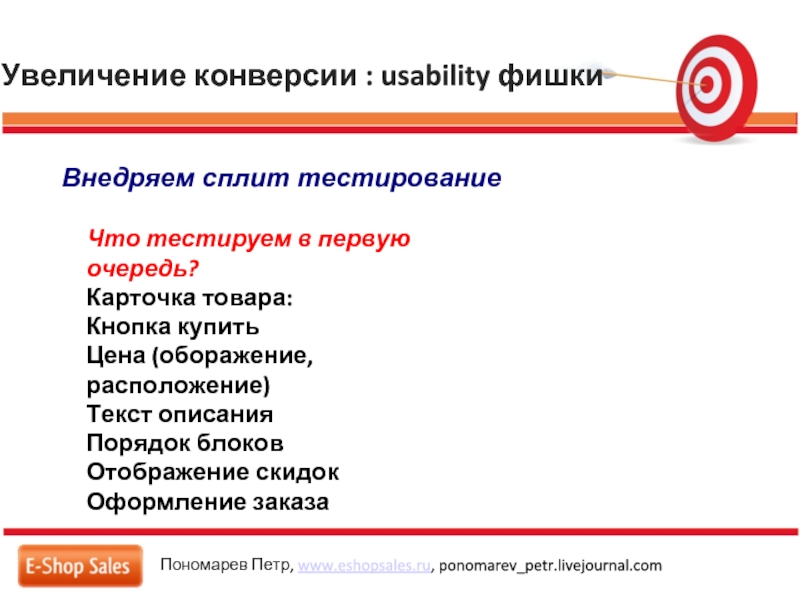 Увеличение конверсии : usability фишки

Внедряем сплит тестирование

Что тестируем в первую очередь?
Карточка товара:
Кнопка купить
Цена (оборажение, расположение)
Текст описания
Порядок блоков
Отображение скидок
Оформление заказа

E-Shop Sales

Пономарев Петр, www.eshopsales.ru, ponomarev_petr.livejournal.com